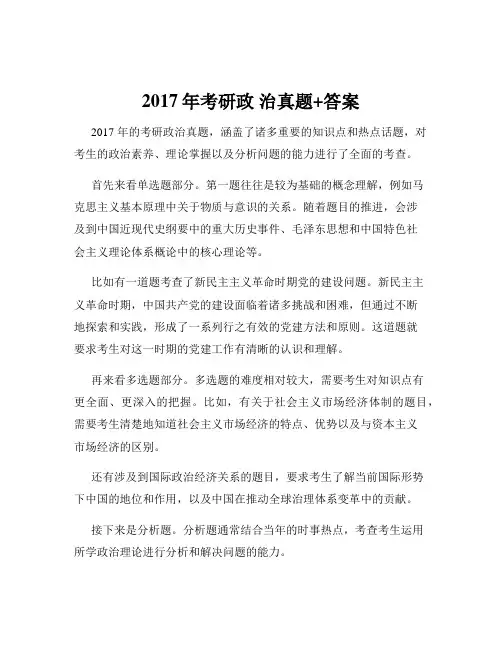 2017 年考研政 治真题+答案

2017 年的考研政治真题，涵盖了诸多重要的知识点和热点话题，对考生的政治素养、理论掌握以及分析问题的能力进行了全面的考查。

首先来看单选题部分。第一题往往是较为基础的概念理解，例如马克思主义基本原理中关于物质与意识的关系。随着题目的推进，会涉及到中国近现代史纲要中的重大历史事件、毛泽东思想和中国特色社会主义理论体系概论中的核心理论等。

比如有一道题考查了新民主主义革命时期党的建设问题。新民主主义革命时期，中国共产党的建设面临着诸多挑战和困难，但通过不断地探索和实践，形成了一系列行之有效的党建方法和原则。这道题就要求考生对这一时期的党建工作有清晰的认识和理解。

再来看多选题部分。多选题的难度相对较大，需要考生对知识点有更全面、更深入的把握。比如，有关于社会主义市场经济体制的题目，需要考生清楚地知道社会主义市场经济的特点、优势以及与资本主义市场经济的区别。

还有涉及到国际政治经济关系的题目，要求考生了解当前国际形势下中国的地位和作用，以及中国在推动全球治理体系变革中的贡献。

接下来是分析题。分析题通常结合当年的时事热点，考查考生运用所学政治理论进行分析和解决问题的能力。